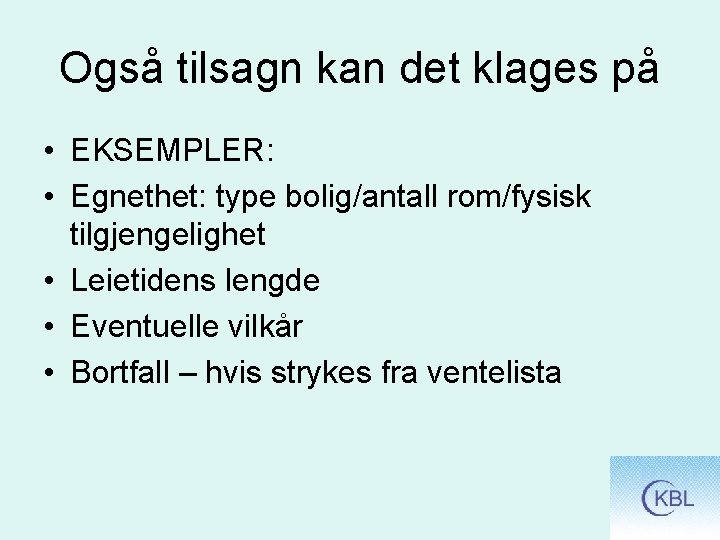 Også tilsagn kan det klages på

• EKSEMPLER:
• Egnethet: type bolig/antall rom/fysisk tilgjengelighet
• Leietidens lengde
• Eventuelle vilkår
• Bortfall – hvis strykes fra ventelista

KBL